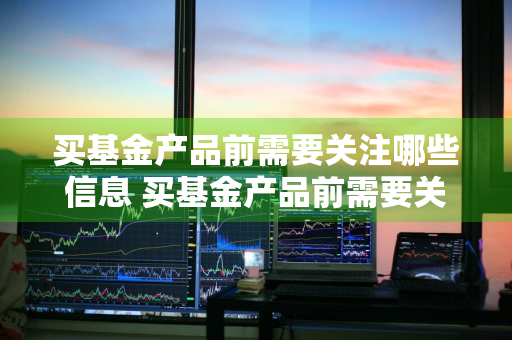 买基金产品前需要关注哪些信息 买基金产品前需要关